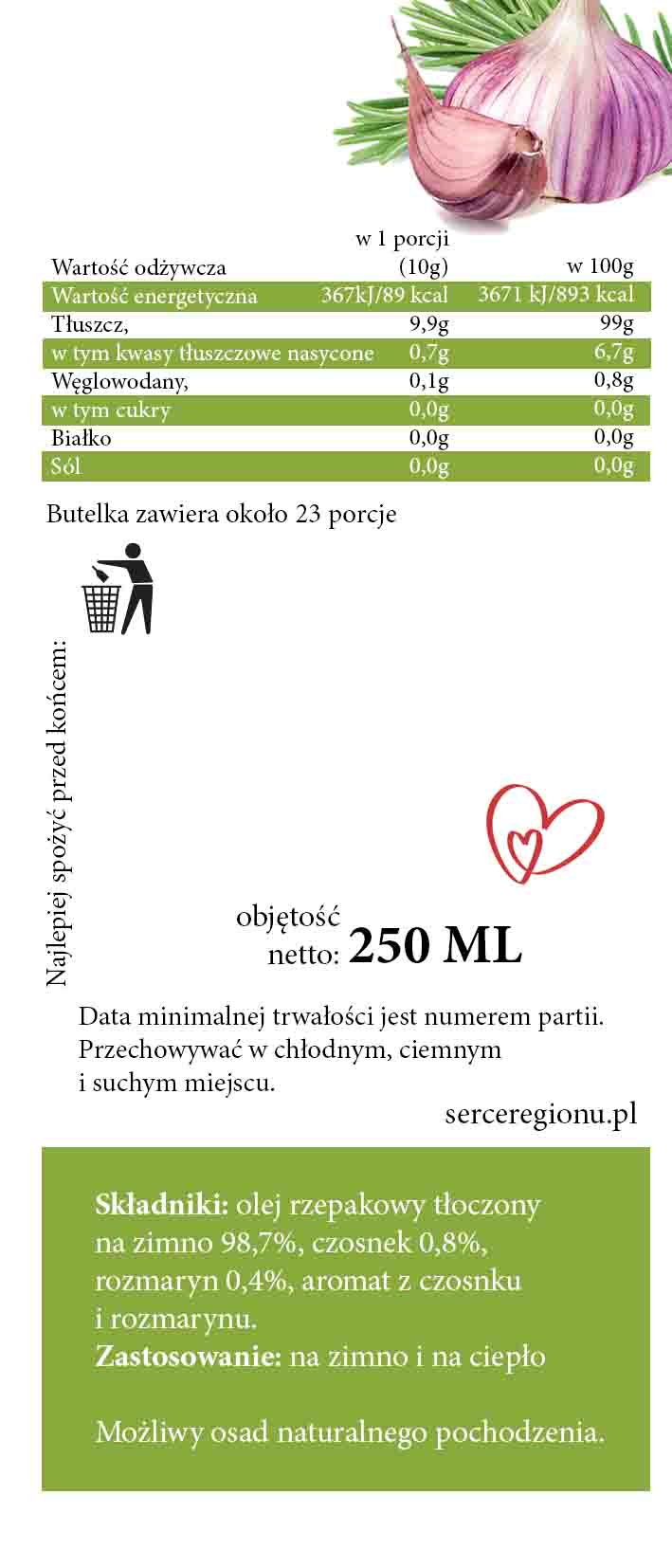 | Wartość odżywcza | w 1 porcji (10g) | w 100g |
|---|---|---|
| Wartość energetyczna | 367kJ/89 kcal | 3671 kJ/893 kcal |
| Tłuszcz, | 9,9g | 99g |
| w tym kwasy tłuszczowe nasycone | 0,7g | 6,7g |
| Węglowodany, | 0,1g | 0,8g |
| w tym cukry | 0,0g | 0,0g |
| Białko | 0,0g | 0,0g |
| Sól | 0,0g | 0,0g |

Butelka zawiera około 23 porcje

Najlepiej spożyć przed końcem:

objętość netto: 250 ML

Data minimalnej trwałości jest numerem partii. Przechowywać w chłodnym, ciemnym i suchym miejscu.

serceregionu.pl

Składniki: olej rzepakowy tłoczony na zimno 98,7%, czosnek 0,8%, rozmaryn 0,4%, aromat z czosnku i rozmarynu.
Zastosowanie: na zimno i na ciepło

Możliwy osad naturalnego pochodzenia.